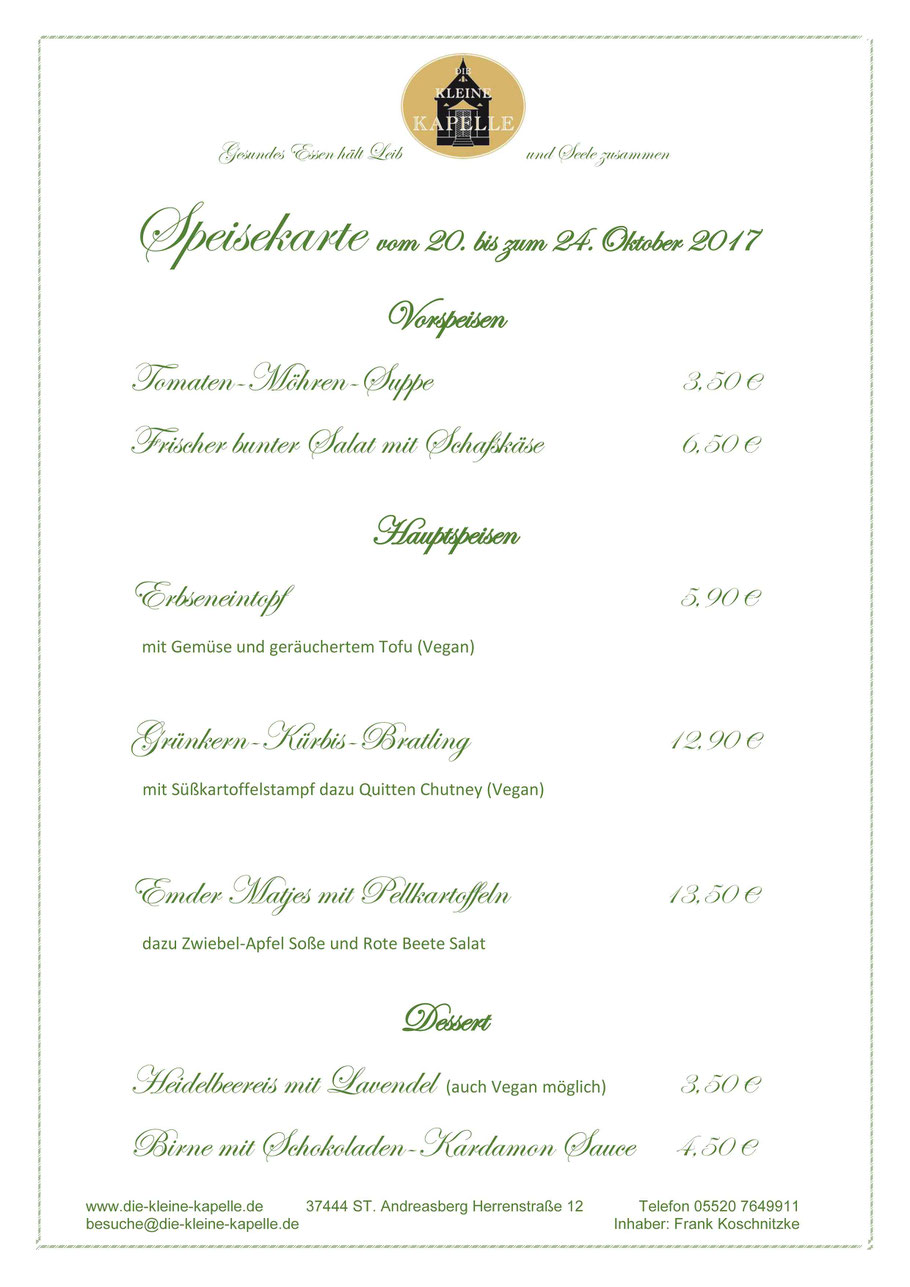 DIE KLEINE KAPELLE

Gesundes Essen hält Leib und Seele zusammen

Speisekarte vom 20. bis zum 24. Oktober 2017

Vorspeisen

Tomaten-Möhren-Suppe 3,50 €

Frischer bunter Salat mit Schafskäse 6,50 €

Hauptspeisen

Erbseneintopf 5,90 €

mit Gemüse und geräuchertem Tofu (Vegan)

Grünkern-Kürbis-Bratling 12,90 €

mit Süßkartoffelstampf dazu Quitten Chutney (Vegan)

Emder Matjes mit Pellkartoffeln 13,50 €

dazu Zwiebel-Apfel Soße und Rote Beete Salat

Dessert

Heidelbeereis mit Lavendel (auch Vegan möglich) 3,50 €

Birne mit Schokoladen-Kardamon Sauce 4,50 €

www.die-kleine-kapelle.de 37444 ST. Andreasberg Herrenstraße 12 Telefon 05520 7649911
besuche@die-kleine-kapelle.de Inhaber: Frank Koschnitzke